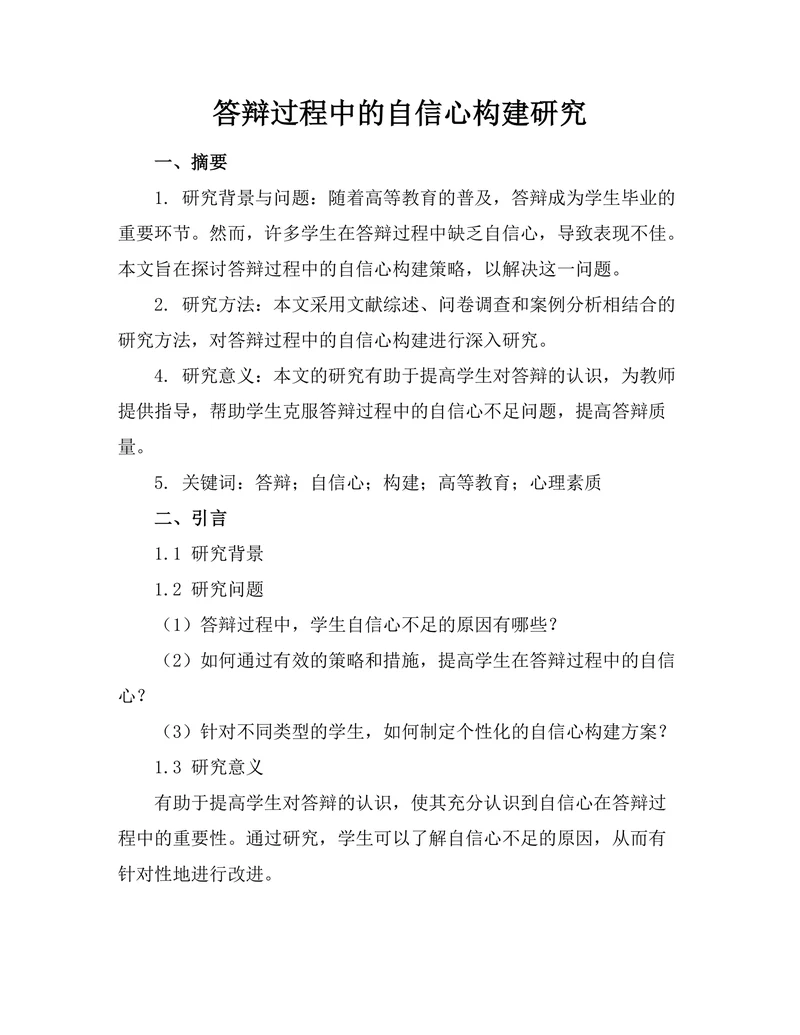 答辩过程中的自信心构建研究

一、摘要

1. 研究背景与问题：随着高等教育的普及，答辩成为学生毕业的重要环节。然而，许多学生在答辩过程中缺乏自信心，导致表现不佳。本文旨在探讨答辩过程中的自信心构建策略，以解决这一问题。

2. 研究方法：本文采用文献综述、问卷调查和案例分析相结合的研究方法，对答辩过程中的自信心构建进行深入研究。

4. 研究意义：本文的研究有助于提高学生对答辩的认识，为教师提供指导，帮助学生克服答辩过程中的自信心不足问题，提高答辩质量。

5. 关键词：答辩；自信心；构建；高等教育；心理素质

二、引言

1.1 研究背景

1.2 研究问题

（1）答辩过程中，学生自信心不足的原因有哪些？

（2）如何通过有效的策略和措施，提高学生在答辩过程中的自信心？

（3）针对不同类型的学生，如何制定个性化的自信心构建方案？

1.3 研究意义

有助于提高学生对答辩的认识，使其充分认识到自信心在答辩过程中的重要性。通过研究，学生可以了解自信心不足的原因，从而有针对性地进行改进。